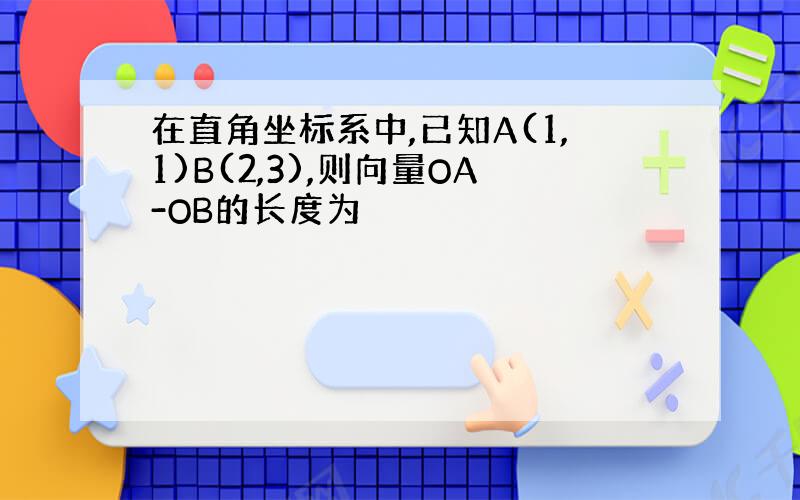 在直角坐标系中,已知A(1,1)B(2,3),则向量OA-OB的长度为